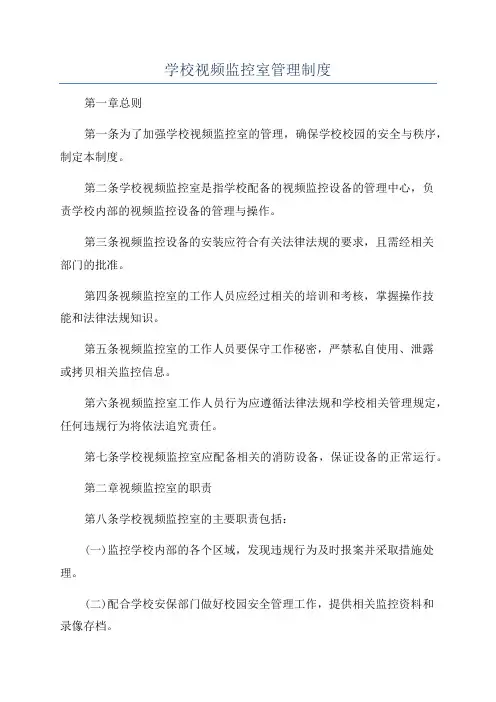 学校视频监控室管理制度

第一章总则

第一条为了加强学校视频监控室的管理，确保学校校园的安全与秩序，制定本制度。

第二条学校视频监控室是指学校配备的视频监控设备的管理中心，负责学校内部的视频监控设备的管理与操作。

第三条视频监控设备的安装应符合有关法律法规的要求，且需经相关部门的批准。

第四条视频监控室的工作人员应经过相关的培训和考核，掌握操作技能和法律法规知识。

第五条视频监控室的工作人员要保守工作秘密，严禁私自使用、泄露或拷贝相关监控信息。

第六条视频监控室工作人员行为应遵循法律法规和学校相关管理规定，任何违规行为将依法追究责任。

第七条学校视频监控室应配备相关的消防设备，保证设备的正常运行。

第二章视频监控室的职责

第八条学校视频监控室的主要职责包括：

(一)监控学校内部的各个区域，发现违规行为及时报案并采取措施处理。

(二)配合学校安保部门做好校园安全管理工作，提供相关监控资料和录像存档。